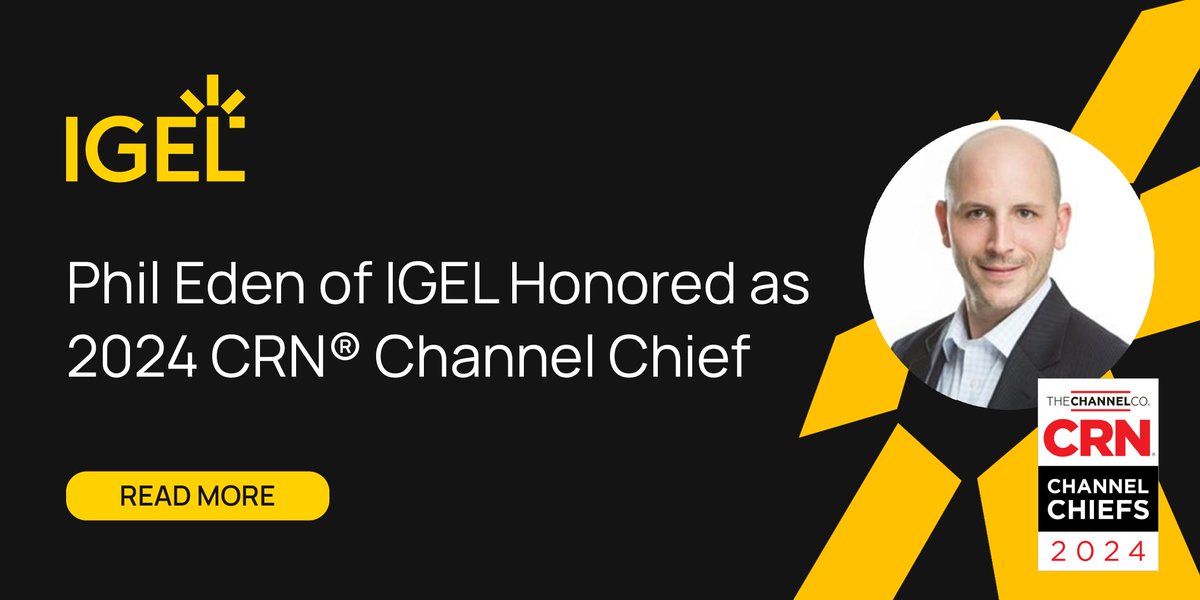 IGEL

Phil Eden of IGEL Honored as 2024 CRN® Channel Chief

READ MORE

THECHANNELCO.
CRN
CHANNEL CHIEFS
2024